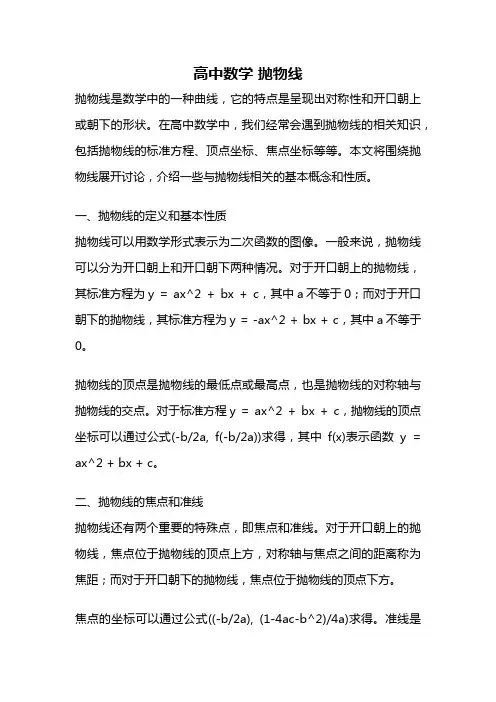 高中数学 抛物线

抛物线是数学中的一种曲线，它的特点是呈现出对称性和开口朝上或朝下的形状。在高中数学中，我们经常会遇到抛物线的相关知识，包括抛物线的标准方程、顶点坐标、焦点坐标等等。本文将围绕抛物线展开讨论，介绍一些与抛物线相关的基本概念和性质。

一、抛物线的定义和基本性质

抛物线可以用数学形式表示为二次函数的图像。一般来说，抛物线可以分为开口朝上和开口朝下两种情况。对于开口朝上的抛物线，其标准方程为 y = ax^2 + bx + c，其中 a 不等于 0；而对于开口朝下的抛物线，其标准方程为 y = -ax^2 + bx + c，其中 a 不等于 0。

抛物线的顶点是抛物线的最低点或最高点，也是抛物线的对称轴与抛物线的交点。对于标准方程 y = ax^2 + bx + c，抛物线的顶点坐标可以通过公式(-b/2a, f(-b/2a))求得，其中 f(x)表示函数 y = ax^2 + bx + c。

二、抛物线的焦点和准线

抛物线还有两个重要的特殊点，即焦点和准线。对于开口朝上的抛物线，焦点位于抛物线的顶点上方，对称轴与焦点之间的距离称为焦距；而对于开口朝下的抛物线，焦点位于抛物线的顶点下方。

焦点的坐标可以通过公式((-b/2a), (1-4ac-b^2)/4a)求得。准线是